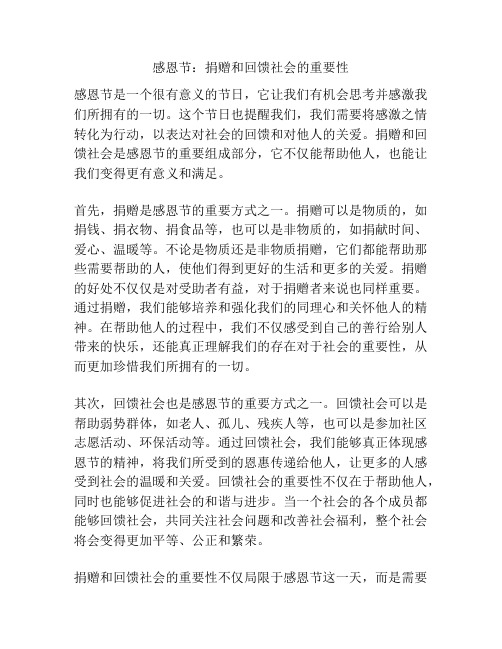 感恩节：捐赠和回馈社会的重要性

感恩节是一个很有意义的节日，它让我们有机会思考并感激我们所拥有的一切。这个节日也提醒我们，我们需要将感激之情转化为行动，以表达对社会的回馈和对他人的关爱。捐赠和回馈社会是感恩节的重要组成部分，它不仅能帮助他人，也能让我们变得更有意义和满足。

首先，捐赠是感恩节的重要方式之一。捐赠可以是物质的，如捐钱、捐衣物、捐食品等，也可以是非物质的，如捐献时间、爱心、温暖等。不论是物质还是非物质捐赠，它们都能帮助那些需要帮助的人，使他们得到更好的生活和更多的关爱。捐赠的好处不仅仅是对受助者有益，对于捐赠者来说也同样重要。通过捐赠，我们能够培养和强化我们的同理心和关怀他人的精神。在帮助他人的过程中，我们不仅感受到自己的善行给别人带来的快乐，还能真正理解我们的存在对于社会的重要性，从而更加珍惜我们所拥有的一切。

其次，回馈社会也是感恩节的重要方式之一。回馈社会可以是帮助弱势群体，如老人、孤儿、残疾人等，也可以是参加社区志愿活动、环保活动等。通过回馈社会，我们能够真正体现感恩节的精神，将我们所受到的恩惠传递给他人，让更多的人感受到社会的温暖和关爱。回馈社会的重要性不仅在于帮助他人，同时也能够促进社会的和谐与进步。当一个社会的各个成员都能够回馈社会，共同关注社会问题和改善社会福利，整个社会将会变得更加平等、公正和繁荣。

捐赠和回馈社会的重要性不仅局限于感恩节这一天，而是需要